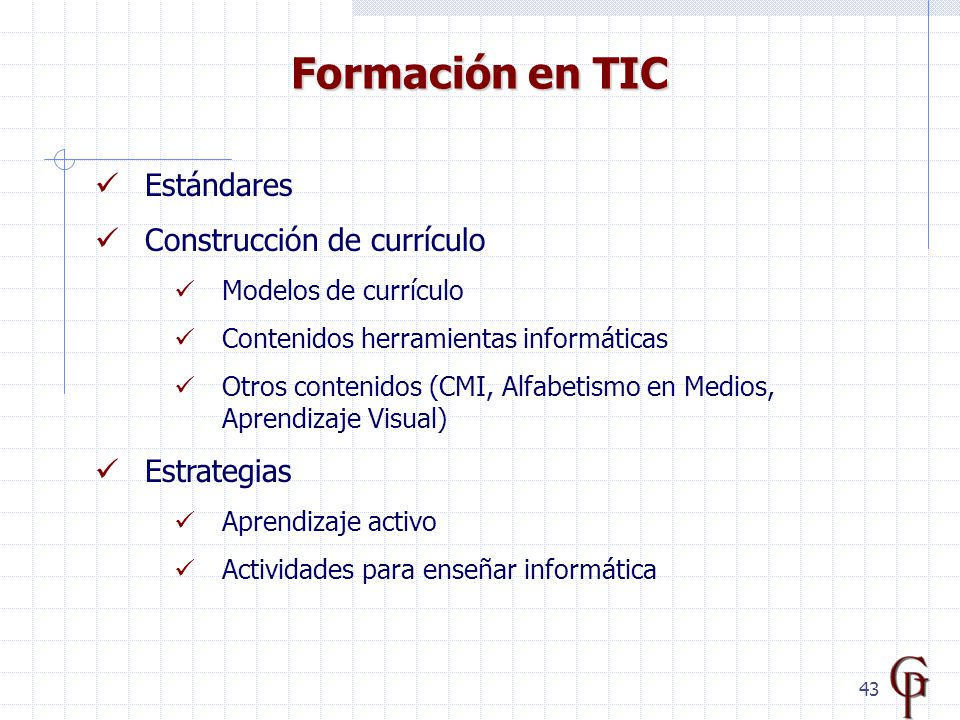 Formación en TIC

✓ Estándares
✓ Construcción de currículo
✓ Modelos de currículo
✓ Contenidos herramientas informáticas
✓ Otros contenidos (CMI, Alfabetismo en Medios, Aprendizaje Visual)
✓ Estrategias
✓ Aprendizaje activo
✓ Actividades para enseñar informática

43

GP